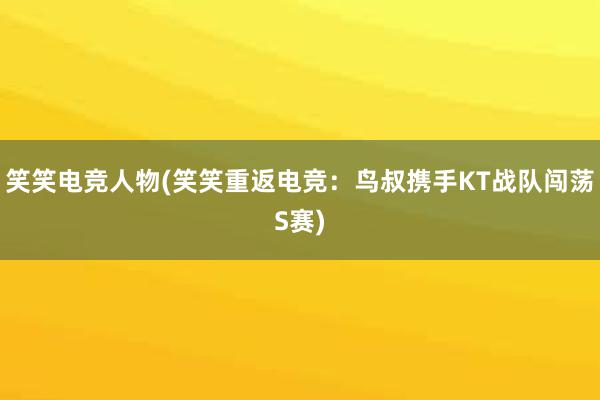 笑笑电竞人物(笑笑重返电竞：鸟叔携手KT战队闯荡S赛)